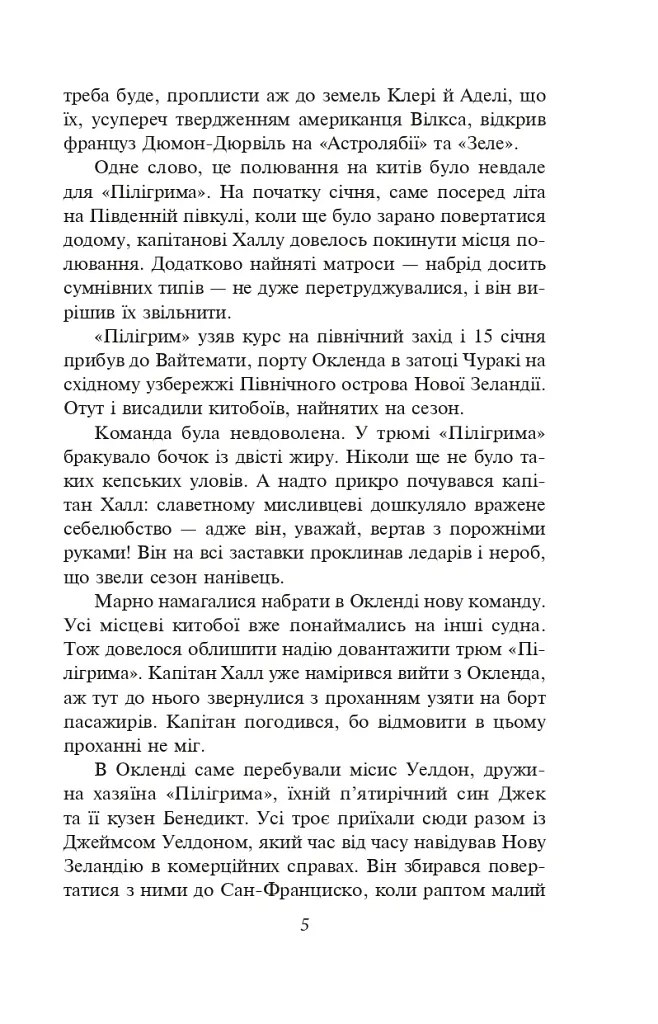 треба буде, проплисти аж до земель Клері й Аделі, що їх, усупереч твердженням американця Вілкса, відкрив француз Дюмон-Дюрвіль на «Астролябії» та «Зеле».

Одне слово, це полювання на китів було невдале для «Пілігрима». На початку січня, саме посеред літа на Південній півкулі, коли ще було зарано повертатися додому, капітанові Халлу довелось покинути місця полювання. Додатково найняті матроси — набрід досить сумнівних типів — не дуже перетруджувалися, і він вирішив їх звільнити.

«Пілігрим» узяв курс на північний захід і 15 січня прибув до Вайтемати, порту Окленда в затоці Чуракі на східному узбережжі Північного острова Нової Зеландії. Отут і висадили китобоїв, найнятих на сезон.

Команда була невдоволена. У трюмі «Пілігрима» бракувало бочок із двісті жиру. Ніколи ще не було таких кепських уловів. А надто прикро почувався капітан Халл: славетному мисливцеві дошкуляло вражене себелюбство — адже він, уважай, вертав з порожніми руками! Він на всі заставки проклинав ледарів і нероб, що звели сезон нанівець.

Марно намагалися набрати в Окленді нову команду. Усі місцеві китобої вже понаймались на інші судна. Тож довелося облишити надію довантажити трюм «Пілігрима». Капітан Халл уже намірився вийти з Окленда, аж тут до нього звернулися з проханням узяти на борт пасажирів. Капітан погодився, бо відмовити в цьому проханні не міг.

В Окленді саме перебували місис Уелдон, дружина хазяїна «Пілігрима», їхній п'ятирічний син Джек та її кузен Бенедикт. Усі троє приїхали сюди разом із Джеймсом Уелдоном, який час від часу навідував Нову Зеландію в комерційних справах. Він збирався повертатися з ними до Сан-Франциско, коли раптом малий

5